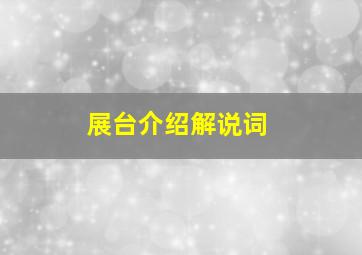 展台介绍解说词